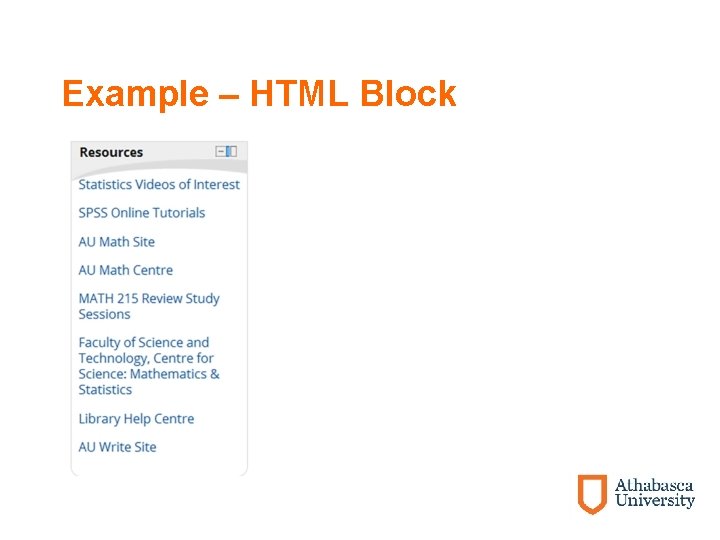 Example – HTML Block

Resources

Statistics Videos of Interest

SPSS Online Tutorials

AU Math Site

AU Math Centre

MATH 215 Review Study Sessions

Faculty of Science and Technology, Centre for Science: Mathematics & Statistics

Library Help Centre

AU Write Site

Athabasca University